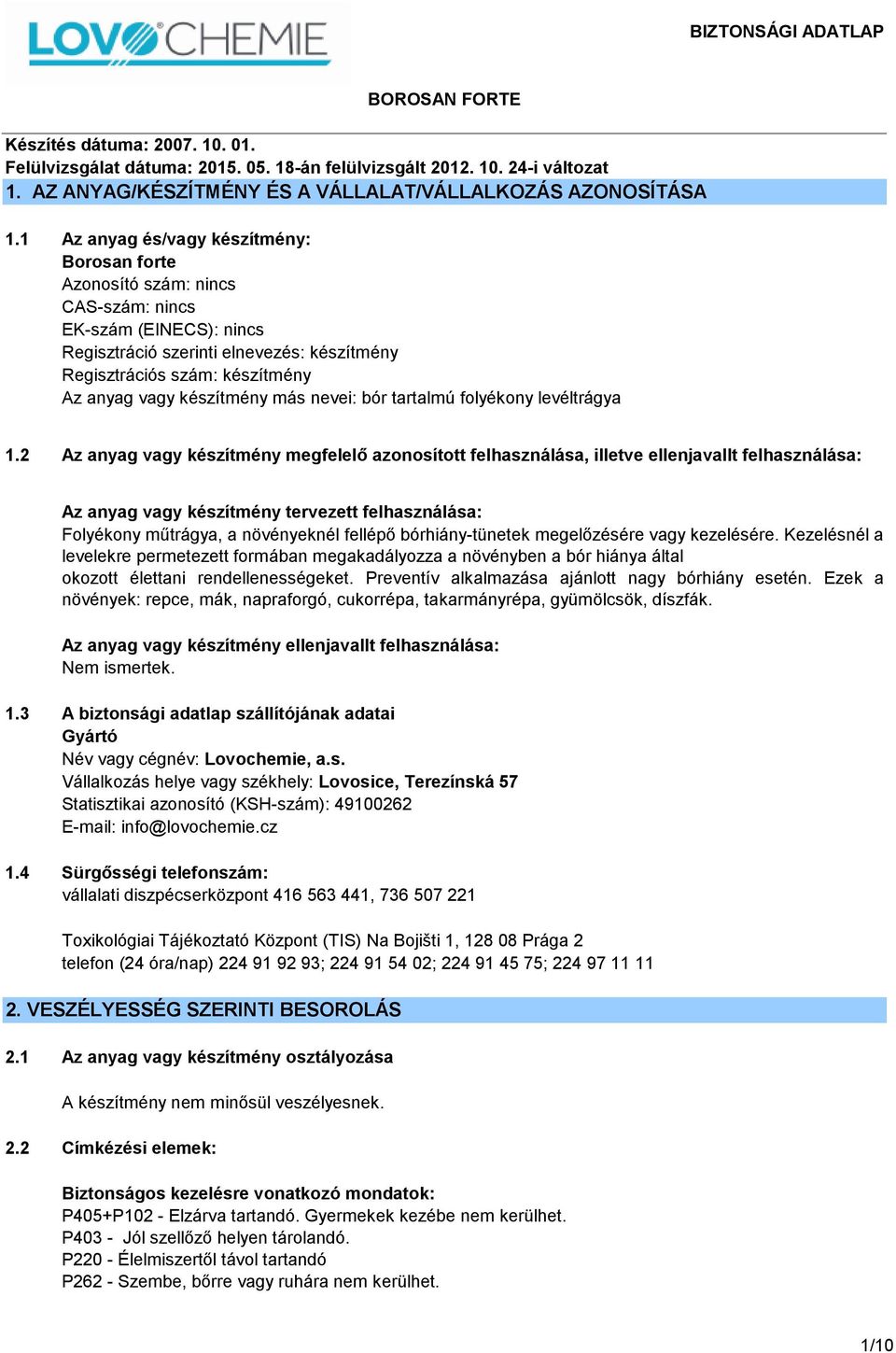 LOVOCHEMIE

BIZTONSÁGI ADATLAP

BOROSAN FORTE

Készítés dátuma: 2007. 10. 01.
Felülvizsgálat dátuma: 2015. 05. 18-án felülvizsgált 2012. 10. 24-i változat

1. AZ ANYAG/KÉSZÍTMÉNY ÉS A VÁLLALAT/VÁLLALKOZÁS AZONOSÍTÁSA

1.1 Az anyag és/vagy készítmény:
Borosan forte
Azonosító szám: nincs
CAS-szám: nincs
EK-szám (EINECS): nincs
Regisztráció szerinti elnevezés: készítmény
Regisztrációs szám: készítmény
Az anyag vagy készítmény más nevei: bór tartalmú folyékony levéltrágya

1.2 Az anyag vagy készítmény megfelelő azonosított felhasználása, illetve ellenjavallt felhasználása:

Az anyag vagy készítmény tervezett felhasználása:
Folyékony műtrágya, a növényeknél fellépő bórhiány-tünetek megelőzésére vagy kezelésére. Kezelésnél a levelekre permetezett formában megakadályozza a növényben a bór hiánya által okozott élettani rendellenességeket. Preventív alkalmazása ajánlott nagy bórhiány esetén. Ezek a növények: repce, mák, napraforgó, cukorrépa, takarmányrépa, gyümölcsök, díszfák.

Az anyag vagy készítmény ellenjavallt felhasználása:
Nem ismertek.

1.3 A biztonsági adatlap szállítójának adatai
Gyártó
Név vagy cégnév: Lovochemie, a.s.
Vállalkozás helye vagy székhely: Lovosice, Terezínská 57
Statisztikai azonosító (KSH-szám): 49100262
E-mail: info@lovochemie.cz

1.4 Sürgősségi telefonszám:
vállalati diszpécserközpont 416 563 441, 736 507 221

Toxikológiai Tájékoztató Központ (TIS) Na Bojišti 1, 128 08 Prága 2
telefon (24 óra/nap) 224 91 92 93; 224 91 54 02; 224 91 45 75; 224 97 11 11

2. VESZÉLYESSÉG SZERINTI BESOROLÁS

2.1 Az anyag vagy készítmény osztályozása

A készítmény nem minősül veszélyesnek.

2.2 Címkézési elemek:

Biztonságos kezelésre vonatkozó mondatok:
P405+P102 - Elzárva tartandó. Gyermekek kezébe nem kerülhet.
P403 - Jól szellőző helyen tárolandó.
P220 - Élelmiszertől távol tartandó
P262 - Szembe, bőrre vagy ruhára nem kerülhet.

1/10